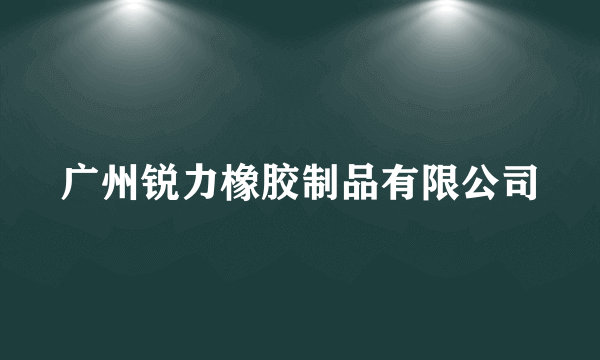 广州锐力橡胶制品有限公司